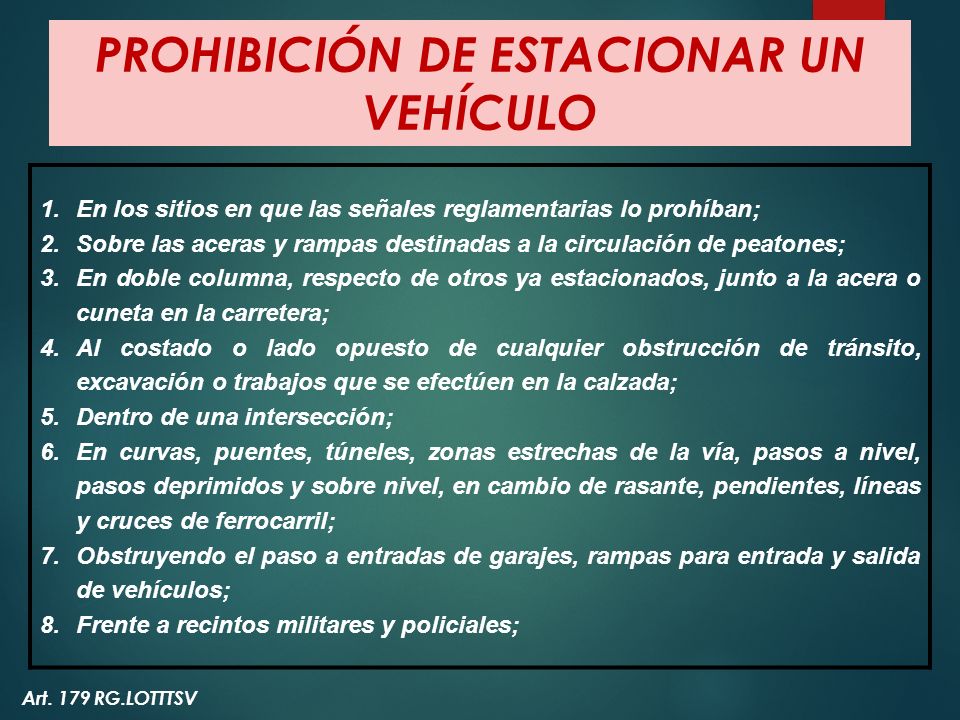 PROHIBICIÓN DE ESTACIONAR UN VEHÍCULO

1. En los sitios en que las señales reglamentarias lo prohíban;
2. Sobre las aceras y rampas destinadas a la circulación de peatones;
3. En doble columna, respecto de otros ya estacionados, junto a la acera o cuneta en la carretera;
4. Al costado o lado opuesto de cualquier obstrucción de tránsito, excavación o trabajos que se efectúen en la calzada;
5. Dentro de una intersección;
6. En curvas, puentes, túneles, zonas estrechas de la vía, pasos a nivel, pasos deprimidos y sobre nivel, en cambio de rasante, pendientes, líneas y cruces de ferrocarril;
7. Obstruyendo el paso a entradas de garajes, rampas para entrada y salida de vehículos;
8. Frente a recintos militares y policiales;

Art. 179 RG.LOTTTSV